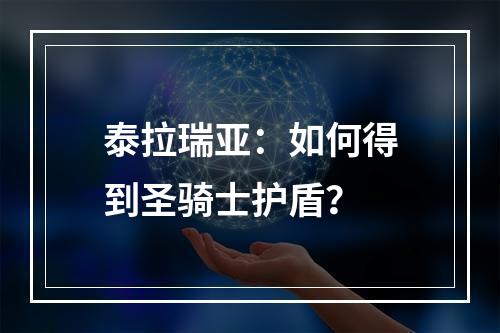 泰拉瑞亚：如何得到圣骑士护盾？